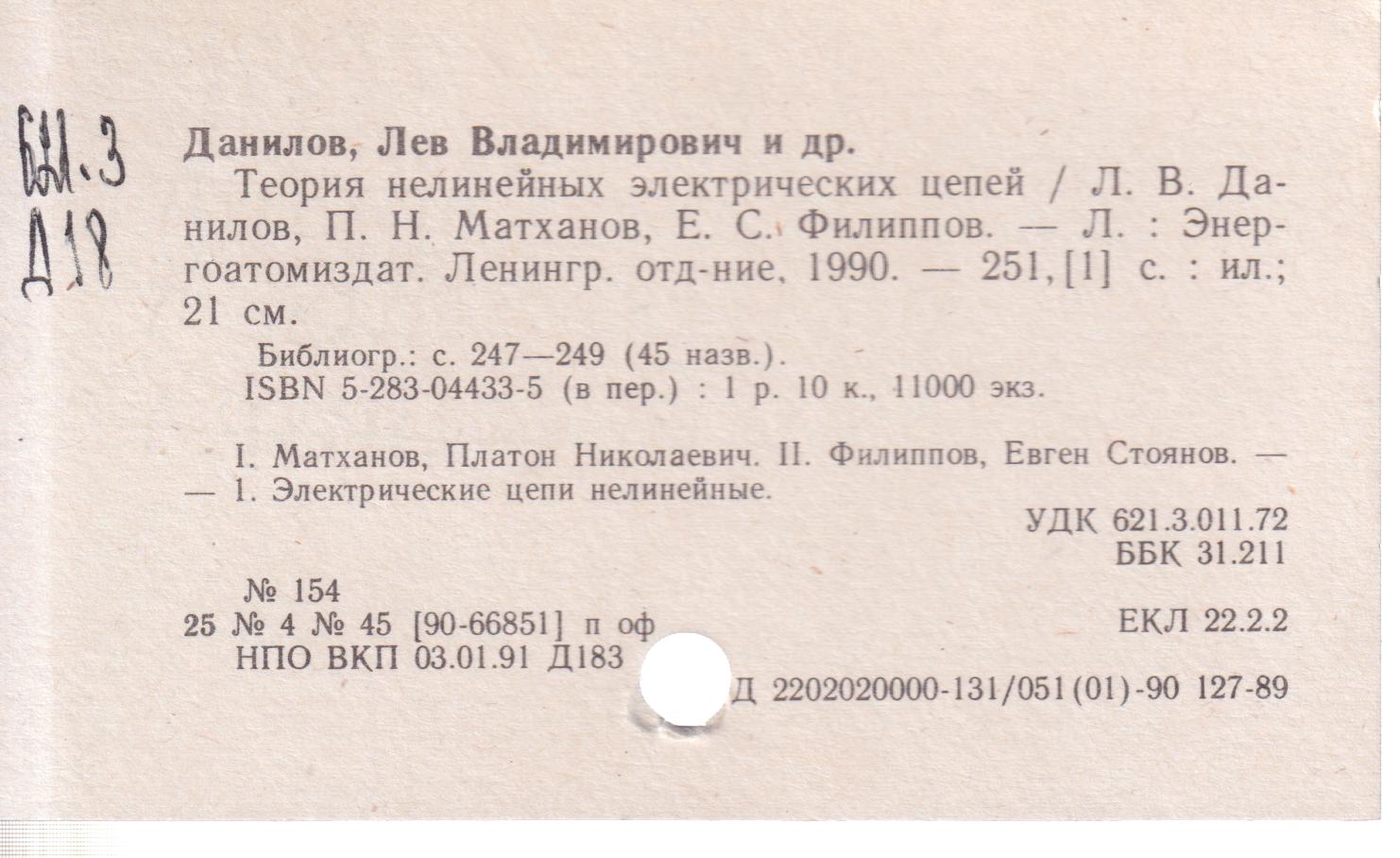 621.3
Д18

Данилов, Лев Владимирович и др.

Теория нелинейных электрических цепей / Л. В. Данилов, П. Н. Матханов, Е. С. Филиппов. — Л. : Энергоатомиздат. Ленингр. отд-ние, 1990. — 251, [1] с. : ил.; 21 см.

Библиогр.: с. 247—249 (45 назв.).
ISBN 5-283-04433-5 (в пер.) : 1 р. 10 к., 11000 экз.

I. Матханов, Платон Николаевич. II. Филиппов, Евген Стоянов. — — 1. Электрические цепи нелинейные.

УДК 621.3.011.72
ББК 31.211

№ 154
25 № 4 № 45 [90-66851] п оф
НПО ВКП 03.01.91 Д183

ЕКЛ 22.2.2

Д 2202020000-131/051(01)-90 127-89